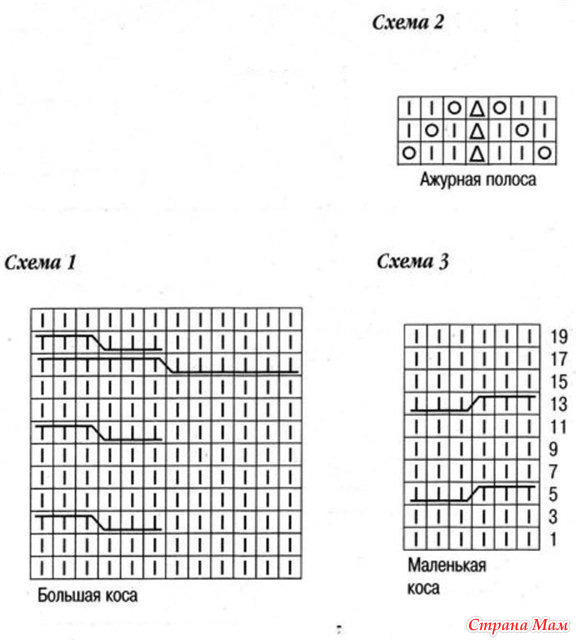 Схема 2

Ажурная полоса

Схема 1

Большая коса

Схема 3

19
17
15
13
11
9
7
5
3
1

Маленькая коса

Страна Мам